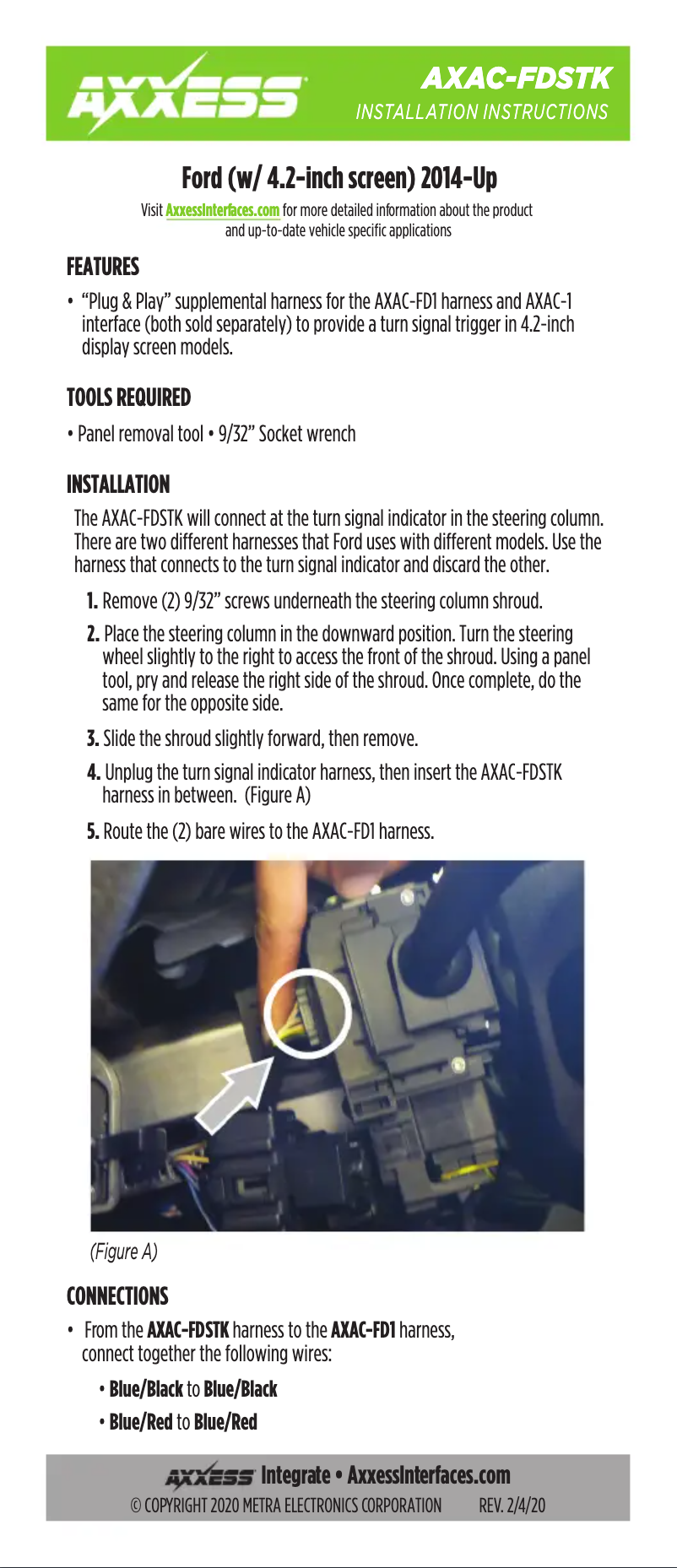 AXXESS

AXAC-FDSTK
INSTALLATION INSTRUCTIONS

Ford (w/ 4.2-inch screen) 2014-Up

Visit AxxessInterfaces.com for more detailed information about the product and up-to-date vehicle specific applications

FEATURES

• "Plug & Play" supplemental harness for the AXAC-FD1 harness and AXAC-1 interface (both sold separately) to provide a turn signal trigger in 4.2-inch display screen models.

TOOLS REQUIRED

• Panel removal tool • 9/32" Socket wrench

INSTALLATION

The AXAC-FDSTK will connect at the turn signal indicator in the steering column. There are two different harnesses that Ford uses with different models. Use the harness that connects to the turn signal indicator and discard the other.

1. Remove (2) 9/32" screws underneath the steering column shroud.

2. Place the steering column in the downward position. Turn the steering wheel slightly to the right to access the front of the shroud. Using a panel tool, pry and release the right side of the shroud. Once complete, do the same for the opposite side.

3. Slide the shroud slightly forward, then remove.

4. Unplug the turn signal indicator harness, then insert the AXAC-FDSTK harness in between. (Figure A)

5. Route the (2) bare wires to the AXAC-FD1 harness.

(Figure A)

CONNECTIONS

• From the AXAC-FDSTK harness to the AXAC-FD1 harness, connect together the following wires:

• Blue/Black to Blue/Black

• Blue/Red to Blue/Red

AXXESS Integrate • AxxessInterfaces.com
© COPYRIGHT 2020 METRA ELECTRONICS CORPORATION REV. 2/4/20